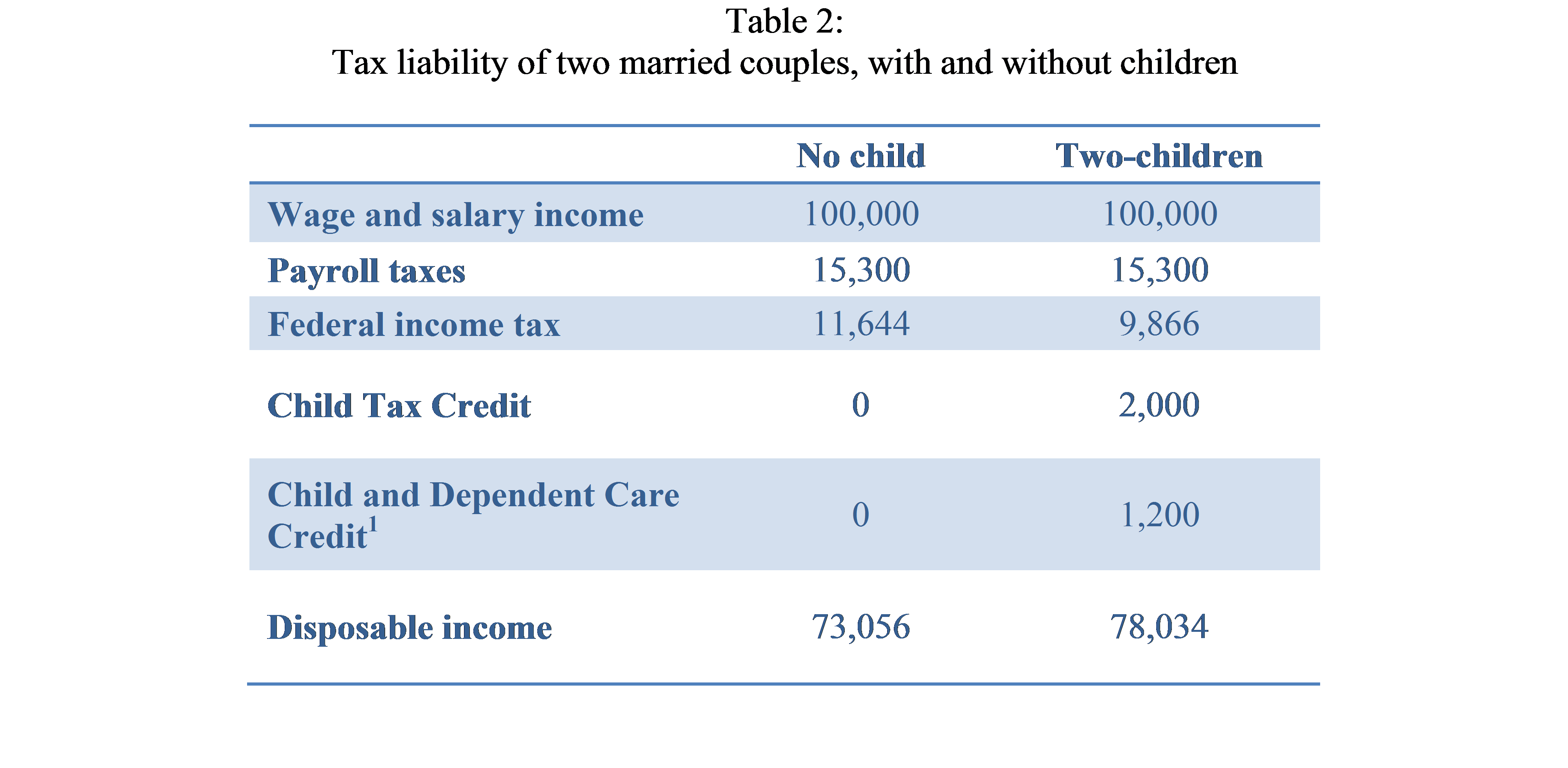 Table 2:
Tax liability of two married couples, with and without children

| | No child | Two-children |
|---|---|---|
| Wage and salary income | 100,000 | 100,000 |
| Payroll taxes | 15,300 | 15,300 |
| Federal income tax | 11,644 | 9,866 |
| Child Tax Credit | 0 | 2,000 |
| Child and Dependent Care Credit$^1$ | 0 | 1,200 |
| Disposable income | 73,056 | 78,034 |